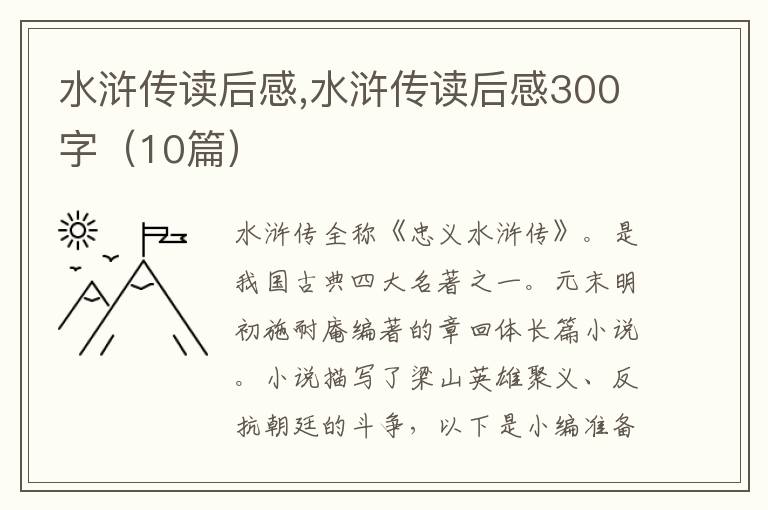 水浒传读后感,水浒传读后感300字（10篇）

水浒传全称《忠义水浒传》。是我国古典四大名著之一。元末明初施耐庵编著的章回体长篇小说。小说描写了梁山英雄聚义、反抗朝廷的斗争，以下是小编准备